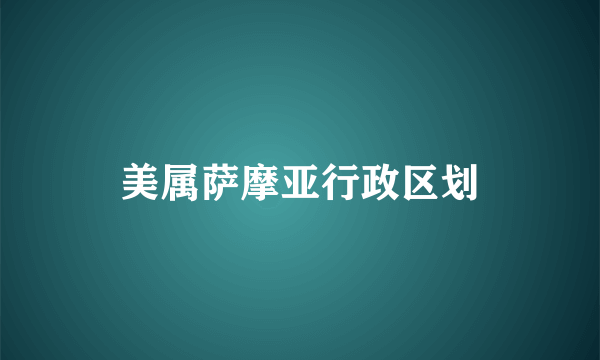 美属萨摩亚行政区划